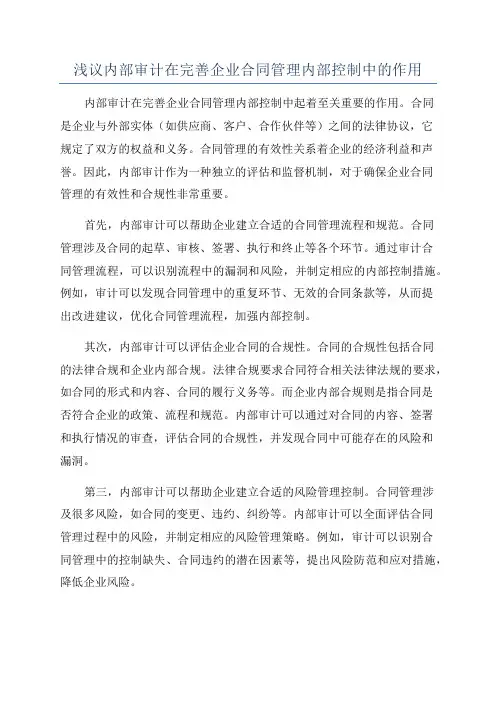 浅议内部审计在完善企业合同管理内部控制中的作用

内部审计在完善企业合同管理内部控制中起着至关重要的作用。合同是企业与外部实体（如供应商、客户、合作伙伴等）之间的法律协议，它规定了双方的权益和义务。合同管理的有效性关系着企业的经济利益和声誉。因此，内部审计作为一种独立的评估和监督机制，对于确保企业合同管理的有效性和合规性非常重要。

首先，内部审计可以帮助企业建立合适的合同管理流程和规范。合同管理涉及合同的起草、审核、签署、执行和终止等各个环节。通过审计合同管理流程，可以识别流程中的漏洞和风险，并制定相应的内部控制措施。例如，审计可以发现合同管理中的重复环节、无效的合同条款等，从而提出改进建议，优化合同管理流程，加强内部控制。

其次，内部审计可以评估企业合同的合规性。合同的合规性包括合同的法律合规和企业内部合规。法律合规要求合同符合相关法律法规的要求，如合同的形式和内容、合同的履行义务等。而企业内部合规则是指合同是否符合企业的政策、流程和规范。内部审计可以通过对合同的内容、签署和执行情况的审查，评估合同的合规性，并发现合同中可能存在的风险和漏洞。

第三，内部审计可以帮助企业建立合适的风险管理控制。合同管理涉及很多风险，如合同的变更、违约、纠纷等。内部审计可以全面评估合同管理过程中的风险，并制定相应的风险管理策略。例如，审计可以识别合同管理中的控制缺失、合同违约的潜在因素等，提出风险防范和应对措施，降低企业风险。